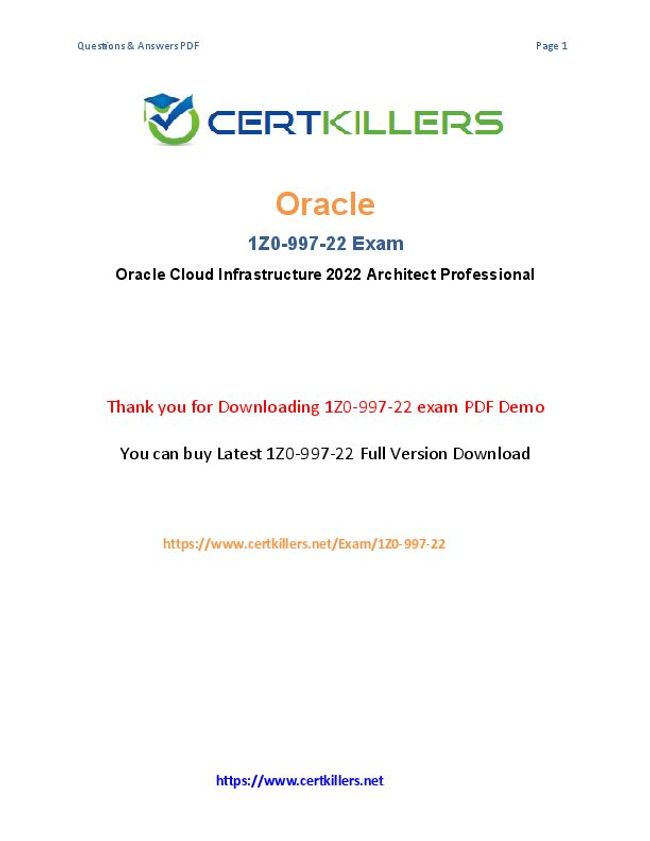 Questions & Answers PDF

Page 1

CERTKILLERS

Oracle

1Z0-997-22 Exam

Oracle Cloud Infrastructure 2022 Architect Professional

Thank you for Downloading 1Z0-997-22 exam PDF Demo

You can buy Latest 1Z0-997-22 Full Version Download

https://www.certkillers.net/Exam/1Z0-997-22

https://www.certkillers.net